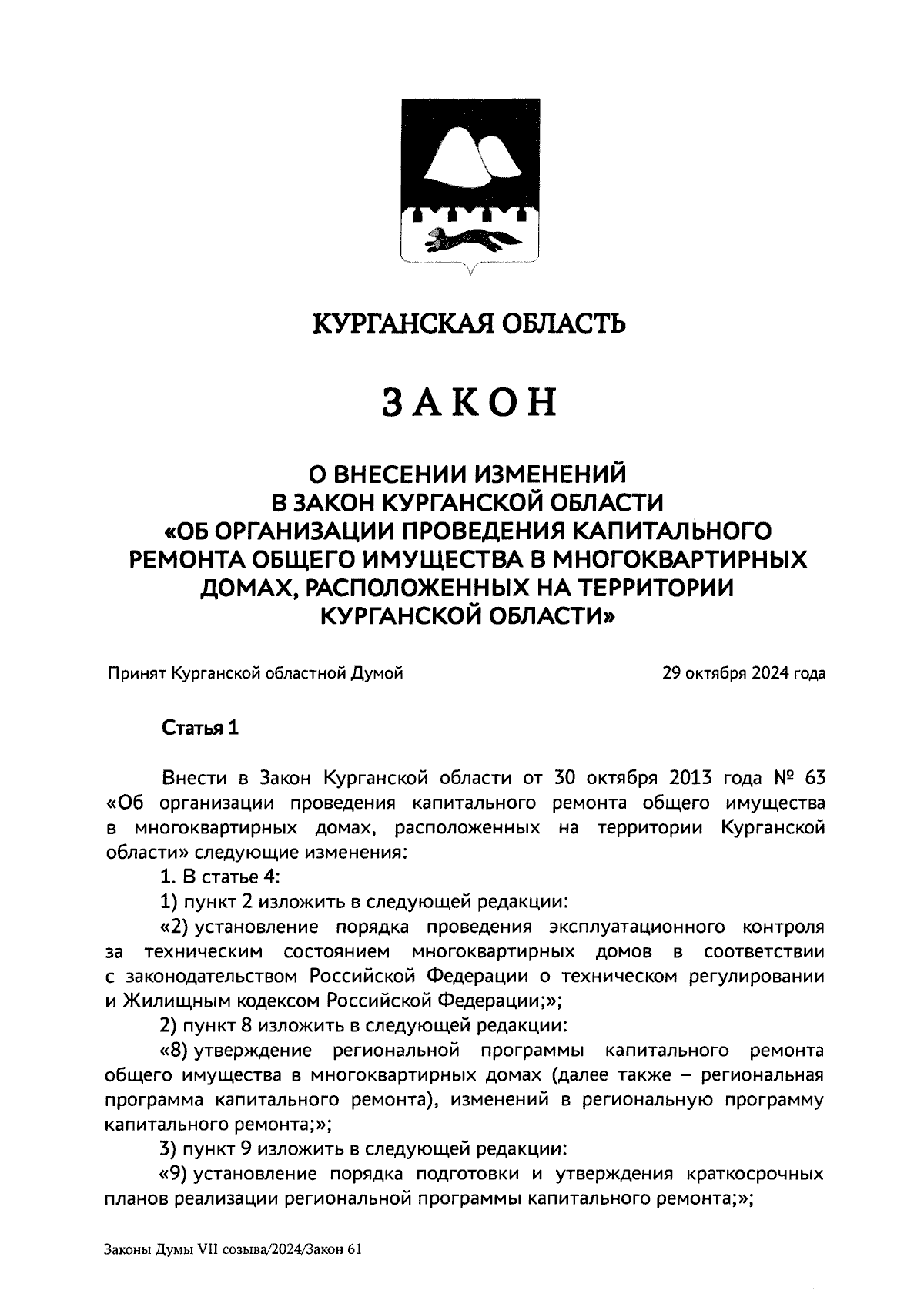 КУРГАНСКАЯ ОБЛАСТЬ

ЗАКОН

О ВНЕСЕНИИ ИЗМЕНЕНИЙ В ЗАКОН КУРГАНСКОЙ ОБЛАСТИ «ОБ ОРГАНИЗАЦИИ ПРОВЕДЕНИЯ КАПИТАЛЬНОГО РЕМОНТА ОБЩЕГО ИМУЩЕСТВА В МНОГОКВАРТИРНЫХ ДОМАХ, РАСПОЛОЖЕННЫХ НА ТЕРРИТОРИИ КУРГАНСКОЙ ОБЛАСТИ»

Принят Курганской областной Думой 29 октября 2024 года

Статья 1

Внести в Закон Курганской области от 30 октября 2013 года № 63 «Об организации проведения капитального ремонта общего имущества в многоквартирных домах, расположенных на территории Курганской области» следующие изменения:

1. В статье 4:

1) пункт 2 изложить в следующей редакции:

«2) установление порядка проведения эксплуатационного контроля за техническим состоянием многоквартирных домов в соответствии с законодательством Российской Федерации о техническом регулировании и Жилищным кодексом Российской Федерации;»;

2) пункт 8 изложить в следующей редакции:

«8) утверждение региональной программы капитального ремонта общего имущества в многоквартирных домах (далее также – региональная программа капитального ремонта), изменений в региональную программу капитального ремонта;»;

3) пункт 9 изложить в следующей редакции:

«9) установление порядка подготовки и утверждения краткосрочных планов реализации региональной программы капитального ремонта;»;

Законы Думы VII созыва/2024/Закон 61